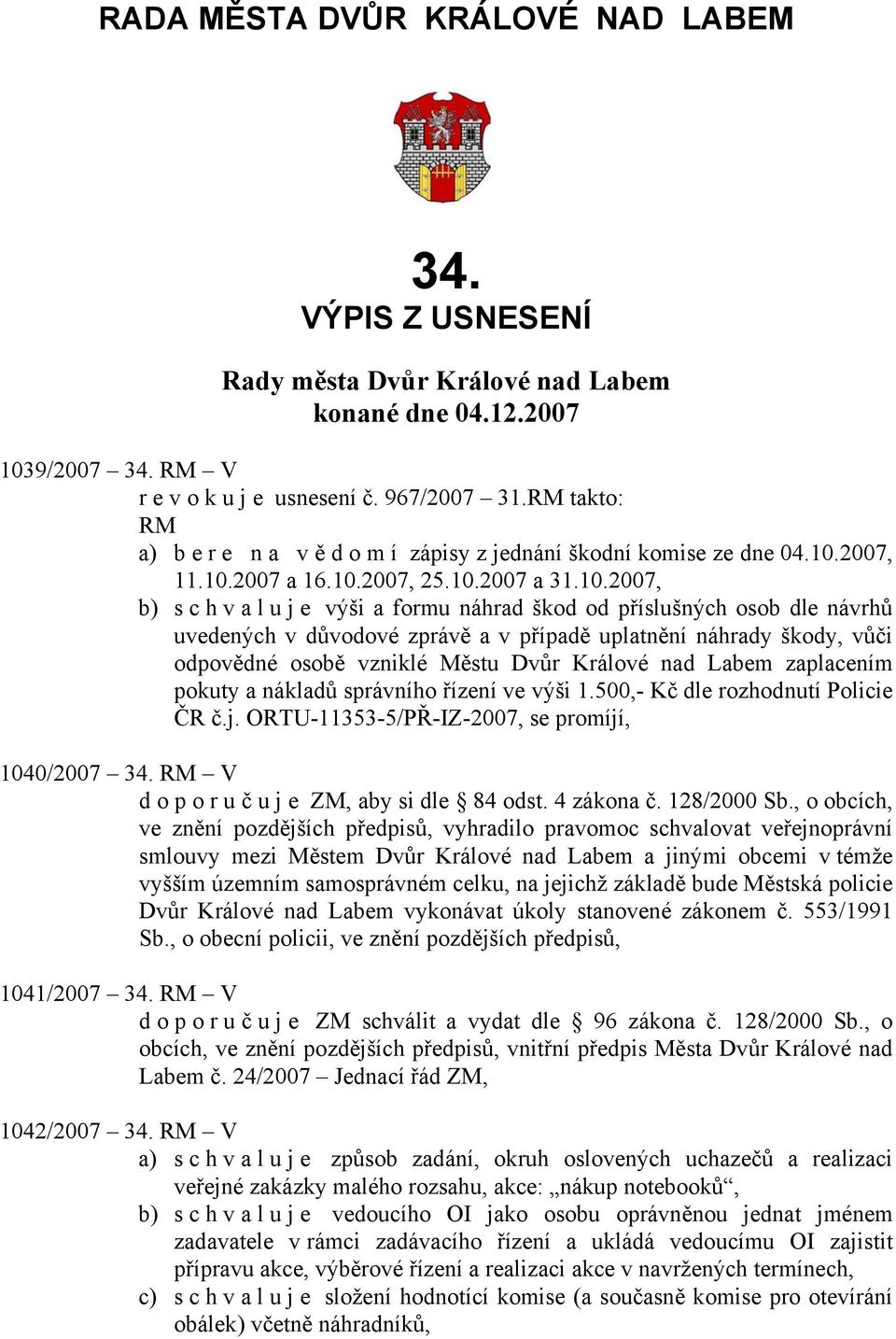 RADA MĚSTA DVŮR KRÁLOVÉ NAD LABEM

34.
VÝPIS Z USNESENÍ

Rady města Dvůr Králové nad Labem
konané dne 04.12.2007

1039/2007 – 34. RM – V
r e v o k u j e usnesení č. 967/2007 – 31.RM takto:
RM
a) b e r e n a v ě d o m í zápisy z jednání škodní komise ze dne 04.10.2007, 11.10.2007 a 16.10.2007, 25.10.2007 a 31.10.2007,
b) s c h v a l u j e výši a formu náhrad škod od příslušných osob dle návrhů uvedených v důvodové zprávě a v případě uplatnění náhrady škody, vůči odpovědné osobě vzniklé Městu Dvůr Králové nad Labem zaplacením pokuty a nákladů správního řízení ve výši 1.500,- Kč dle rozhodnutí Policie ČR č.j. ORTU-11353-5/PŘ-IZ-2007, se promíjí,

1040/2007 – 34. RM – V
d o p o r u č u j e ZM, aby si dle § 84 odst. 4 zákona č. 128/2000 Sb., o obcích, ve znění pozdějších předpisů, vyhradilo pravomoc schvalovat veřejnoprávní smlouvy mezi Městem Dvůr Králové nad Labem a jinými obcemi v témže vyšším územním samosprávném celku, na jejichž základě bude Městská policie Dvůr Králové nad Labem vykonávat úkoly stanovené zákonem č. 553/1991 Sb., o obecní policii, ve znění pozdějších předpisů,

1041/2007 – 34. RM – V
d o p o r u č u j e ZM schválit a vydat dle § 96 zákona č. 128/2000 Sb., o obcích, ve znění pozdějších předpisů, vnitřní předpis Města Dvůr Králové nad Labem č. 24/2007 – Jednací řád ZM,

1042/2007 – 34. RM – V
a) s c h v a l u j e způsob zadání, okruh oslovených uchazečů a realizaci veřejné zakázky malého rozsahu, akce: „nákup notebooků“,
b) s c h v a l u j e vedoucího OI jako osobu oprávněnou jednat jménem zadavatele v rámci zadávacího řízení a ukládá vedoucímu OI zajistit přípravu akce, výběrové řízení a realizaci akce v navržených termínech,
c) s c h v a l u j e složení hodnotící komise (a současně komise pro otevírání obálek) včetně náhradníků,